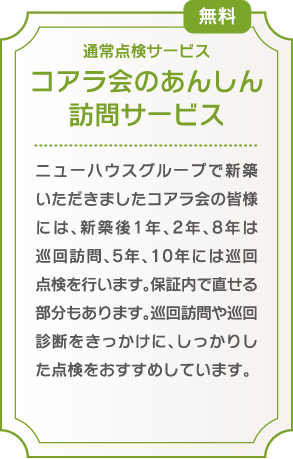 無料

通常点検サービス

コアラ会のあんしん訪問サービス

ニューハウスグループで新築いただきましたコアラ会の皆様には、新築後1年、2年、8年は巡回訪問、5年、10年には巡回点検を行います。保証内で直せる部分もあります。巡回訪問や巡回診断をきっかけに、しっかりした点検をおすすめしています。